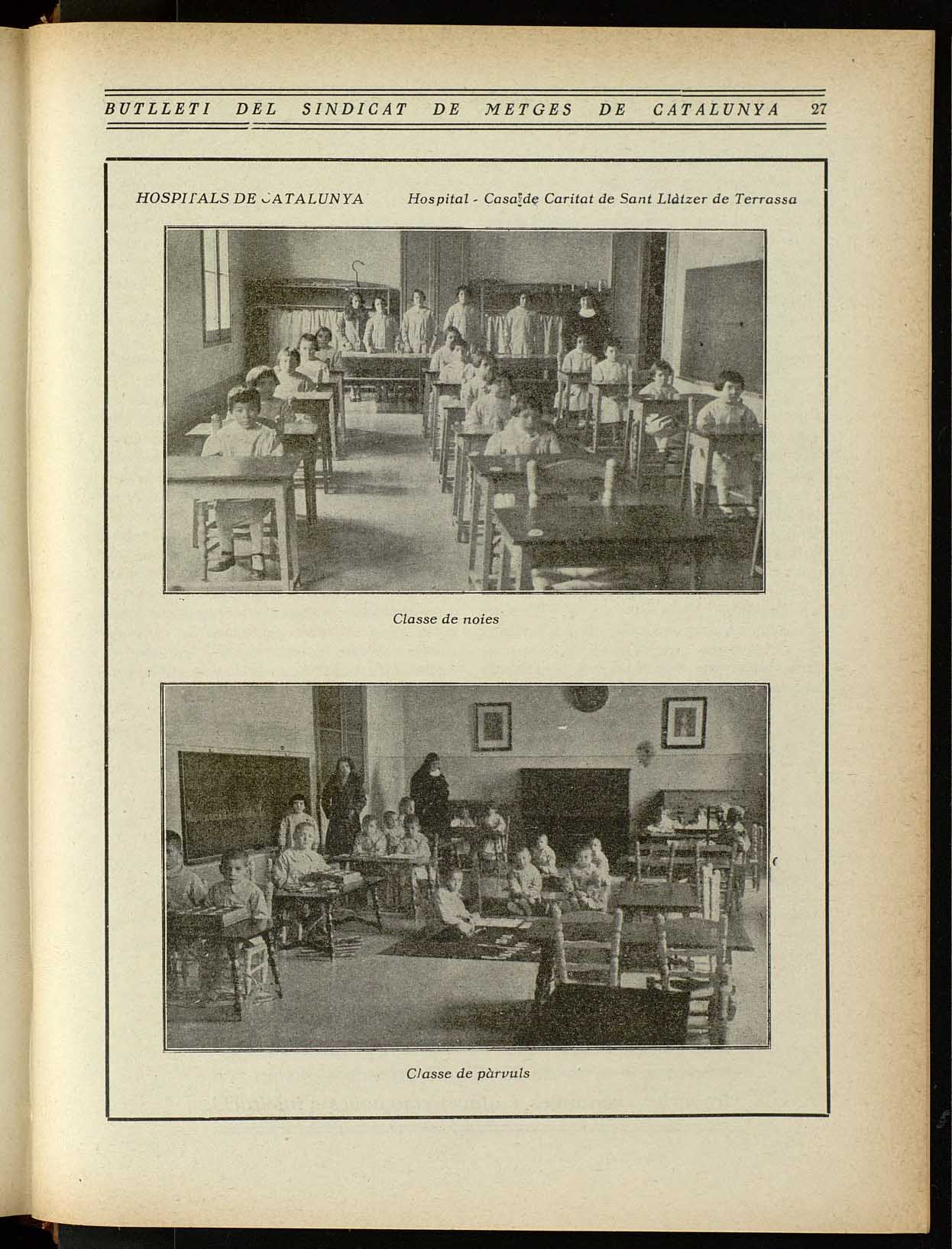 BUTLLETI DEL SINDICAT DE METGES DE CATALUNYA 27

HOSPITALS DE CATALUNYA Hospital - Casa de Caritat de Sant Llàtzer de Terrassa

Classe de noies

Classe de pàrvuls